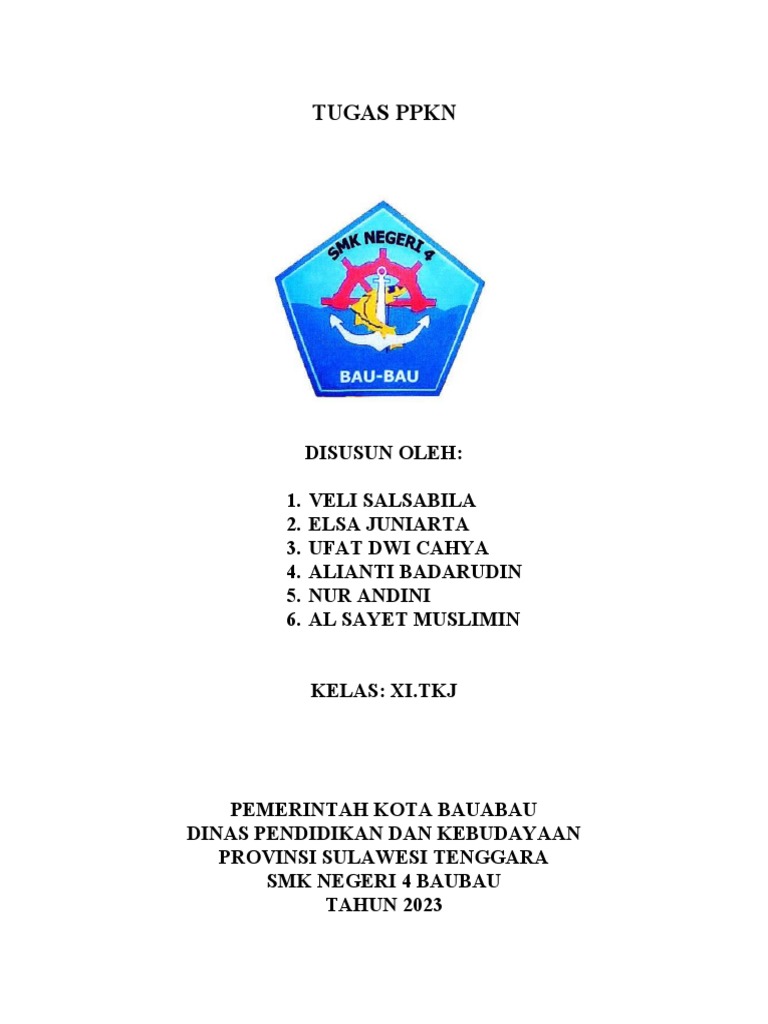 TUGAS PPKN

SMK NEGERI 4

BAU-BAU

DISUSUN OLEH:

1. VELI SALSABILA
2. ELSA JUNIARTA
3. UFAT DWI CAHYA
4. ALIANTI BADARUDIN
5. NUR ANDINI
6. AL SAYET MUSLIMIN

KELAS: XI.TKJ

PEMERINTAH KOTA BAUABAU
DINAS PENDIDIKAN DAN KEBUDAYAAN
PROVINSI SULAWESI TENGGARA
SMK NEGERI 4 BAUBAU
TAHUN 2023